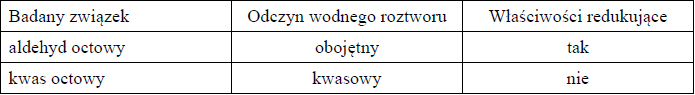 | Badany związek | Odczyn wodnego roztworu | Właściwości redukujące |
|---|---|---|
| aldehyd octowy | obojętny | tak |
| kwas octowy | kwasowy | nie |